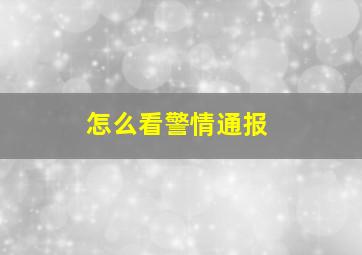 怎么看警情通报